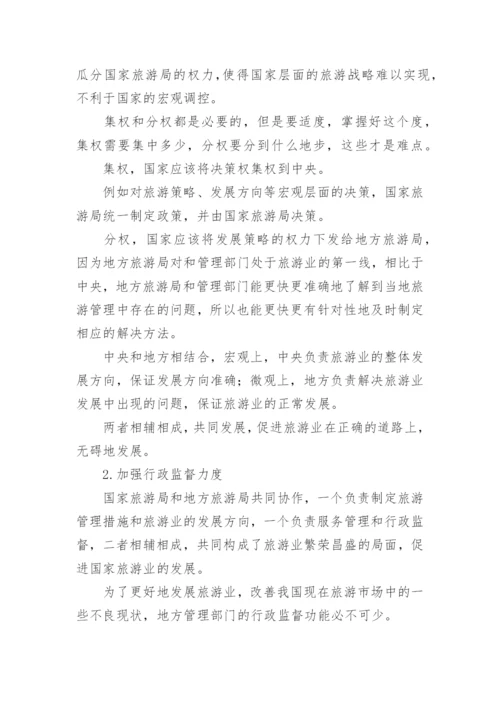 瓜分国家旅游局的权力，使得国家层面的旅游战略难以实现，不利于国家的宏观调控。

集权和分权都是必要的，但是要适度，掌握好这个度，集权需要集中多少，分权要分到什么地步，这些才是难点。

集权，国家应该将决策权集权到中央。

例如对旅游策略、发展方向等宏观层面的决策，国家旅游局统一制定政策，并由国家旅游局决策。

分权，国家应该将发展策略的权力下发给地方旅游局，因为地方旅游局对和管理部门处于旅游业的第一线，相比于中央，地方旅游局和管理部门能更快更准确地了解到当地旅游管理中存在的问题，所以也能更快更有针对性地及时制定相应的解决方法。

中央和地方相结合，宏观上，中央负责旅游业的整体发展方向，保证发展方向准确；微观上，地方负责解决旅游业发展中出现的问题，保证旅游业的正常发展。

两者相辅相成，共同发展，促进旅游业在正确的道路上，无碍地发展。

2.加强行政监督力度

国家旅游局和地方旅游局共同协作，一个负责制定旅游管理措施和旅游业的发展方向，一个负责服务管理和行政监督，二者相辅相成，共同构成了旅游业繁荣昌盛的局面，促进国家旅游业的发展。

为了更好地发展旅游业，改善我国现在旅游市场中的一些不良现状，地方管理部门的行政监督功能必不可少。